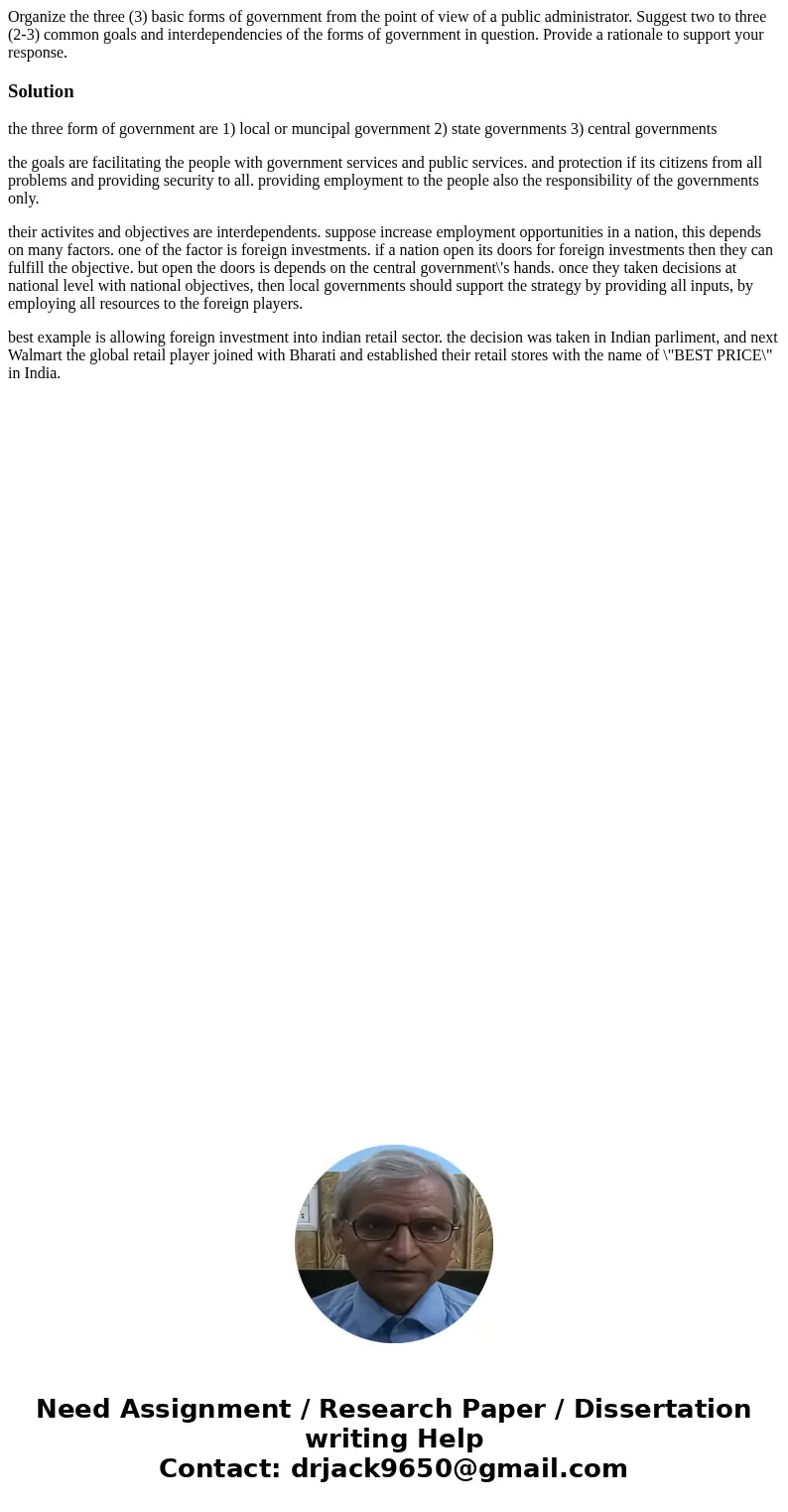 Organize the three (3) basic forms of government from the point of view of a public administrator. Suggest two to three (2-3) common goals and interdependencies of the forms of government in question. Provide a rationale to support your response.

Solution

the three form of government are 1) local or muncipal government 2) state governments 3) central governments

the goals are facilitating the people with government services and public services. and protection if its citizens from all problems and providing security to all. providing employment to the people also the responsibility of the governments only.

their activites and objectives are interdependents. suppose increase employment opportunities in a nation, this depends on many factors. one of the factor is foreign investments. if a nation open its doors for foreign investments then they can fulfill the objective. but open the doors is depends on the central government\'s hands. once they taken decisions at national level with national objectives, then local governments should support the strategy by providing all inputs, by employing all resources to the foreign players.

best example is allowing foreign investment into indian retail sector. the decision was taken in Indian parliment, and next Walmart the global retail player joined with Bharati and established their retail stores with the name of \"BEST PRICE\" in India.

Need Assignment / Research Paper / Dissertation writing Help
Contact: drjack9650@gmail.com